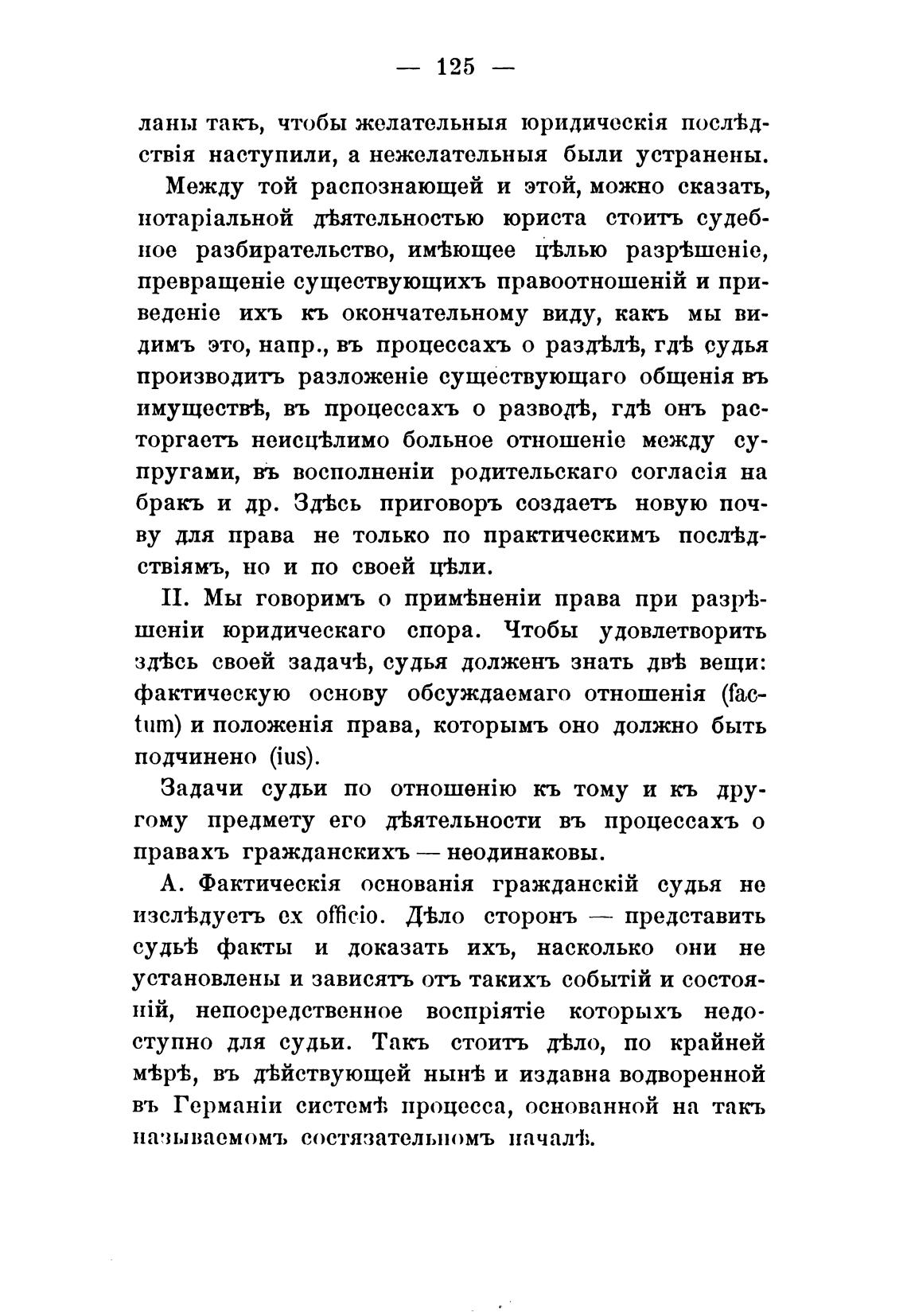 — 125 —

ланы такъ, чтобы желательныя юридическія послѣдствія наступили, а нежелательныя были устранены.

Между той распознающей и этой, можно сказать, нотаріальной дѣятельностью юриста стоитъ судебное разбирательство, имѣющее цѣлью разрѣшеніе, превращеніе существующихъ правоотношеній и приведеніе ихъ къ окончательному виду, какъ мы видимъ это, напр., въ процессахъ о раздѣлѣ, гдѣ судья производитъ разложеніе существующаго общенія въ имуществѣ, въ процессахъ о разводѣ, гдѣ онъ расторгаетъ неисцѣлимо больное отношеніе между супругами, въ восполненіи родительскаго согласія на бракъ и др. Здѣсь приговоръ создаетъ новую почву для права не только по практическимъ послѣдствіямъ, но и по своей цѣли.

II. Мы говоримъ о примѣненіи права при разрѣшеніи юридическаго спора. Чтобы удовлетворить здѣсь своей задачѣ, судья долженъ знать двѣ вещи: фактическую основу обсуждаемаго отношенія (factum) и положенія права, которымъ оно должно быть подчинено (ius).

Задачи судьи по отношенію къ тому и къ другому предмету его дѣятельности въ процессахъ о правахъ гражданскихъ — неодинаковы.

А. Фактическія основанія гражданскій судья не изслѣдуетъ ex officio. Дѣло сторонъ — представить судьѣ факты и доказать ихъ, насколько они не установлены и зависятъ отъ такихъ событій и состояній, непосредственное воспріятіе которыхъ недоступно для судьи. Такъ стоитъ дѣло, по крайней мѣрѣ, въ дѣйствующей нынѣ и издавна водворенной въ Германіи системѣ процесса, основанной на такъ называемомъ состязательномъ началѣ.